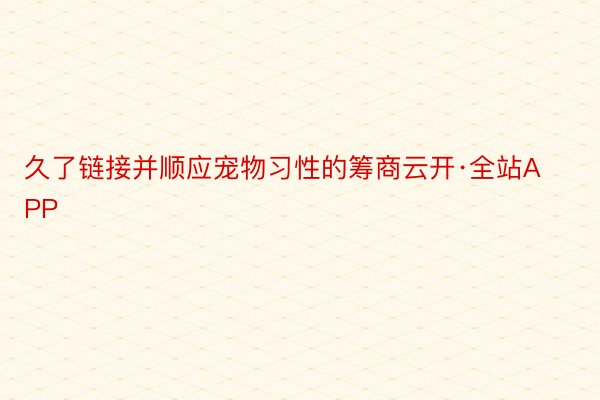 久了链接并顺应宠物习性的筹商云开·全站APP